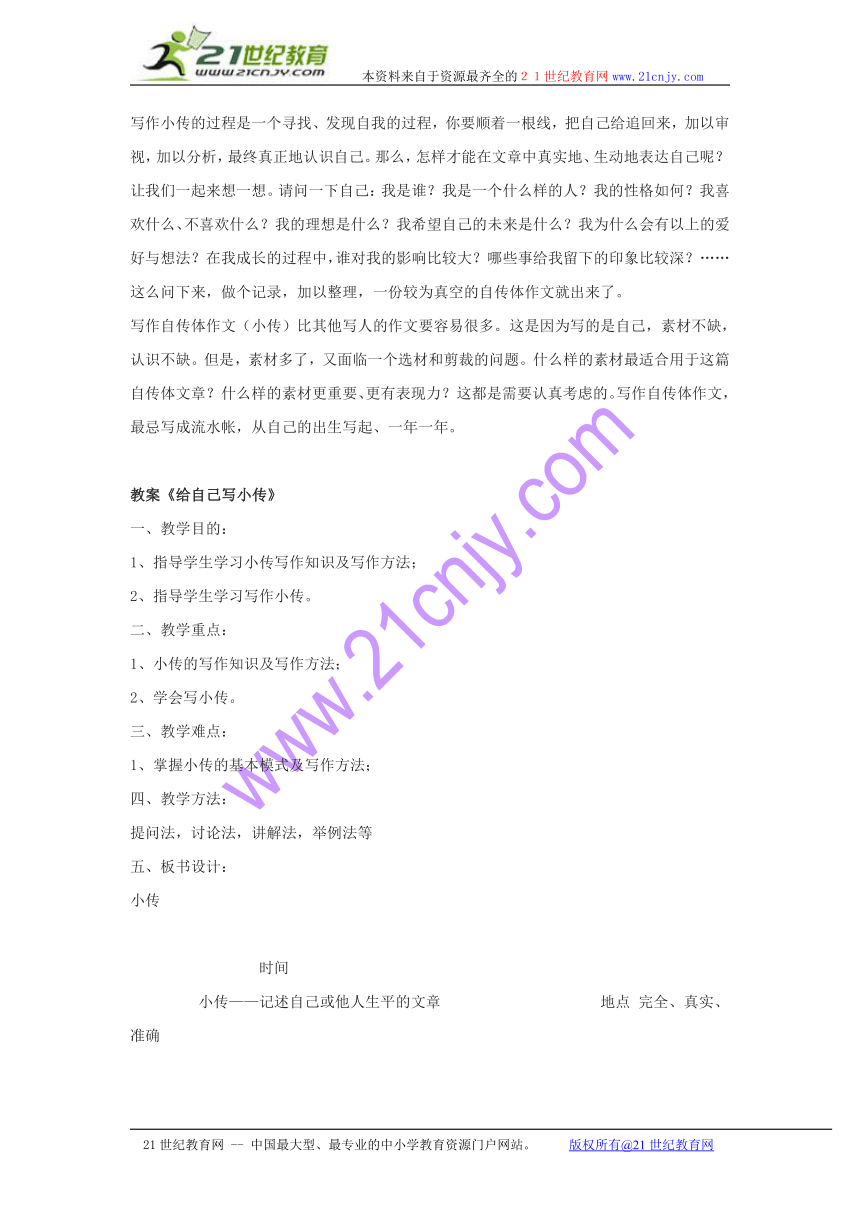 21世纪教育
www.21cnjy.com
本资料来自于资源最齐全的２１世纪教育网www.21cnjy.com

写作小传的过程是一个寻找、发现自我的过程，你要顺着一根线，把自己给追回来，加以审视，加以分析，最终真正地认识自己。那么，怎样才能在文章中真实地、生动地表达自己呢？让我们一起来想一想。请问一下自己：我是谁？我是一个什么样的人？我的性格如何？我喜欢什么、不喜欢什么？我的理想是什么？我希望自己的未来是什么？我为什么会有以上的爱好与想法？在我成长的过程中，谁对我的影响比较大？哪些事给我留下的印象比较深？……这么问下来，做个记录，加以整理，一份较为真空的自传体作文就出来了。

写作自传体作文（小传）比其他写人的作文要容易很多。这是因为写的是自己，素材不缺，认识不缺。但是，素材多了，又面临一个选材和剪裁的问题。什么样的素材最适合用于这篇自传体文章？什么样的素材更重要、更有表现力？这都是需要认真考虑的。写作自传体作文，最忌写成流水帐，从自己的出生写起、一年一年。

www.21cnjy.com

教案《给自己写小传》

一、教学目的：

1、指导学生学习小传写作知识及写作方法；

2、指导学生学习写作小传。

二、教学重点：

1、小传的写作知识及写作方法；

2、学会写小传。

三、教学难点：

1、掌握小传的基本模式及写作方法；

四、教学方法：

提问法，讨论法，讲解法，举例法等

五、板书设计：

小传

时间

小传——记述自己或他人生平的文章 地点 完全、真实、准确

21世纪教育网 -- 中国最大型、最专业的中小学教育资源门户网站。 版权所有@21世纪教育网